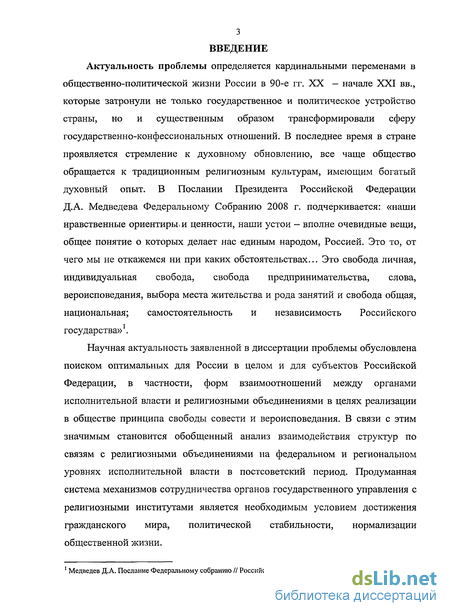 3

ВВЕДЕНИЕ

Актуальность проблемы определяется кардинальными переменами в общественно-политической жизни России в 90-е гг. XX – начале XXI вв., которые затронули не только государственное и политическое устройство страны, но и существенным образом трансформировали сферу государственно-конфессиональных отношений. В последнее время в стране проявляется стремление к духовному обновлению, все чаще общество обращается к традиционным религиозным культурам, имеющим богатый духовный опыт. В Послании Президента Российской Федерации Д.А. Медведева Федеральному Собранию 2008 г. подчеркивается: «наши нравственные ориентиры и ценности, наши устои – вполне очевидные вещи, общее понятие о которых делает нас единым народом, Россией. Это то, от чего мы не откажемся ни при каких обстоятельствах… Это свобода личная, индивидуальная свобода, свобода предпринимательства, слова, вероисповедания, выбора места жительства и рода занятий и свобода общая, национальная; самостоятельность и независимость Российского государства»$^1$.

Научная актуальность заявленной в диссертации проблемы обусловлена поиском оптимальных для России в целом и для субъектов Российской Федерации, в частности, форм взаимоотношений между органами исполнительной власти и религиозными объединениями в целях реализации в обществе принципа свободы совести и вероисповедания. В связи с этим значимым становится обобщенный анализ взаимодействия структур по связям с религиозными объединениями на федеральном и региональном уровнях исполнительной власти в постсоветский период. Продуманная система механизмов сотрудничества органов государственного управления с религиозными институтами является необходимым условием достижения гражданского мира, политической стабильности, нормализации общественной жизни.

$^1$ Медведев Д.А. Послание Федеральному собранию // Россий

dsLib.net
библиотека диссертаций